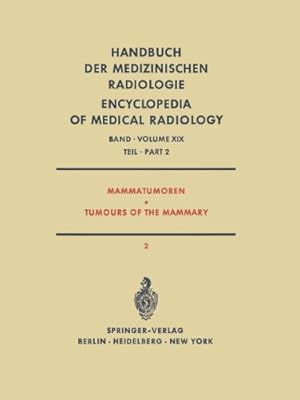 HANDBUCH
DER MEDIZINISCHEN
RADIOLOGIE
ENCYCLOPEDIA
OF MEDICAL RADIOLOGY

BAND · VOLUME XIX
TEIL · PART 2

MAMMATUMOREN
•
TUMOURS OF THE MAMMARY

2

SPRINGER-VERLAG
BERLIN · HEIDELBERG · NEW YORK